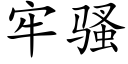 牢骚